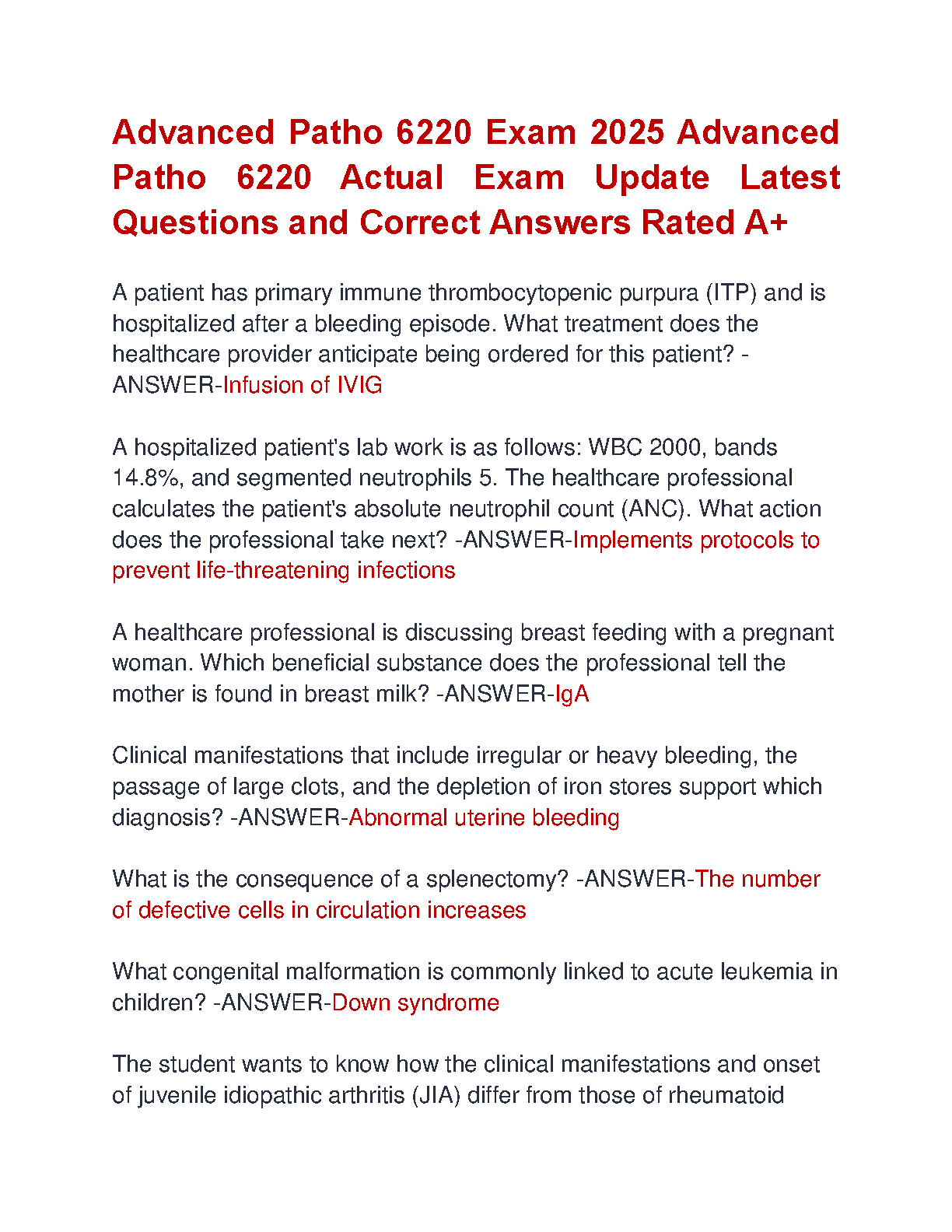 Advanced Patho 6220 Exam 2025 Advanced Patho 6220 Actual Exam Update Latest Questions and Correct Answers Rated A+

A patient has primary immune thrombocytopenic purpura (ITP) and is hospitalized after a bleeding episode. What treatment does the healthcare provider anticipate being ordered for this patient? -ANSWER-Infusion of IVIG

A hospitalized patient's lab work is as follows: WBC 2000, bands 14.8%, and segmented neutrophils 5. The healthcare professional calculates the patient's absolute neutrophil count (ANC). What action does the professional take next? -ANSWER-Implements protocols to prevent life-threatening infections

A healthcare professional is discussing breast feeding with a pregnant woman. Which beneficial substance does the professional tell the mother is found in breast milk? -ANSWER-IgA

Clinical manifestations that include irregular or heavy bleeding, the passage of large clots, and the depletion of iron stores support which diagnosis? -ANSWER-Abnormal uterine bleeding

What is the consequence of a splenectomy? -ANSWER-The number of defective cells in circulation increases

What congenital malformation is commonly linked to acute leukemia in children? -ANSWER-Down syndrome

The student wants to know how the clinical manifestations and onset of juvenile idiopathic arthritis (JIA) differ from those of rheumatoid